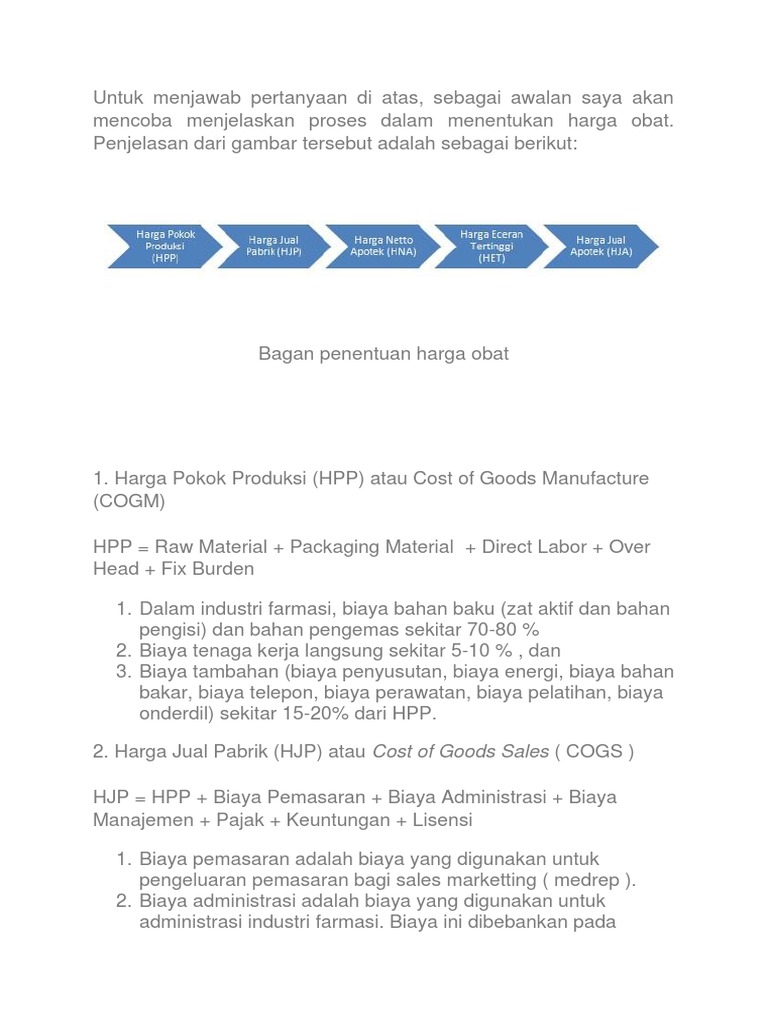 Untuk menjawab pertanyaan di atas, sebagai awalan saya akan mencoba menjelaskan proses dalam menentukan harga obat. Penjelasan dari gambar tersebut adalah sebagai berikut:

Harga Pokok Produksi (HPP)
Harga Jual Pabrik (HJP)
Harga Netto Apotek (HNA)
Harga Eceran Tertinggi (HET)
Harga Jual Apotek (HJA)

Bagan penentuan harga obat

1. Harga Pokok Produksi (HPP) atau Cost of Goods Manufacture (COGM)

HPP = Raw Material + Packaging Material + Direct Labor + Over Head + Fix Burden

1. Dalam industri farmasi, biaya bahan baku (zat aktif dan bahan pengisi) dan bahan pengemas sekitar 70-80 %
2. Biaya tenaga kerja langsung sekitar 5-10 % , dan
3. Biaya tambahan (biaya penyusutan, biaya energi, biaya bahan bakar, biaya telepon, biaya perawatan, biaya pelatihan, biaya onderdil) sekitar 15-20% dari HPP.

2. Harga Jual Pabrik (HJP) atau Cost of Goods Sales ( COGS )

HJP = HPP + Biaya Pemasaran + Biaya Administrasi + Biaya Manajemen + Pajak + Keuntungan + Lisensi

1. Biaya pemasaran adalah biaya yang digunakan untuk pengeluaran pemasaran bagi sales marketting ( medrep ).
2. Biaya administrasi adalah biaya yang digunakan untuk administrasi industri farmasi. Biaya ini dibebankan pada